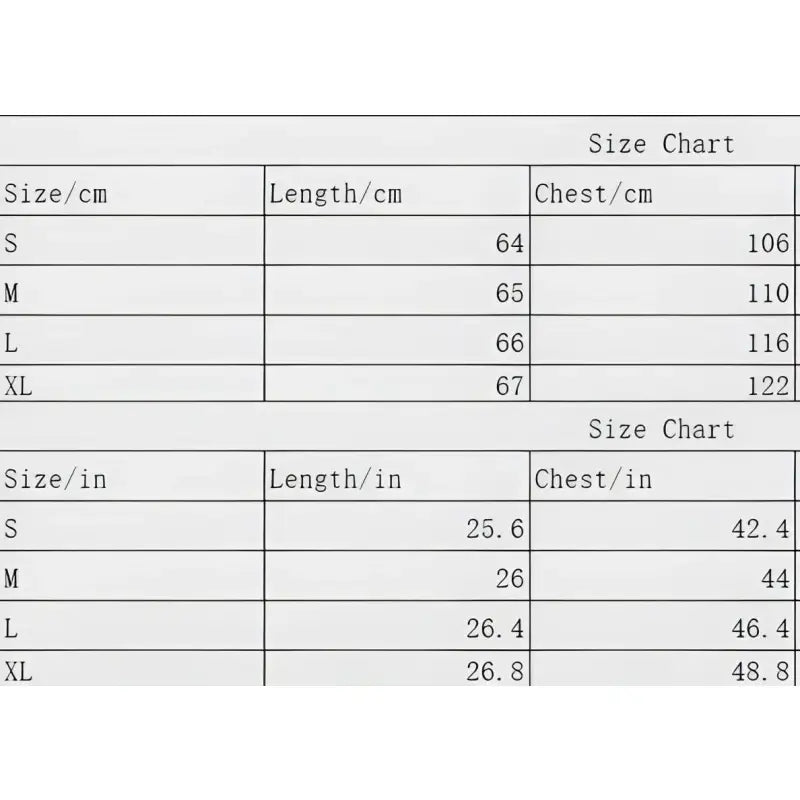 Size Chart

| Size/cm | Length/cm | Chest/cm |
|---|---|---|
| S | 64 | 106 |
| M | 65 | 110 |
| L | 66 | 116 |
| XL | 67 | 122 |

Size Chart

| Size/in | Length/in | Chest/in |
|---|---|---|
| S | 25.6 | 42.4 |
| M | 26 | 44 |
| L | 26.4 | 46.4 |
| XL | 26.8 | 48.8 |